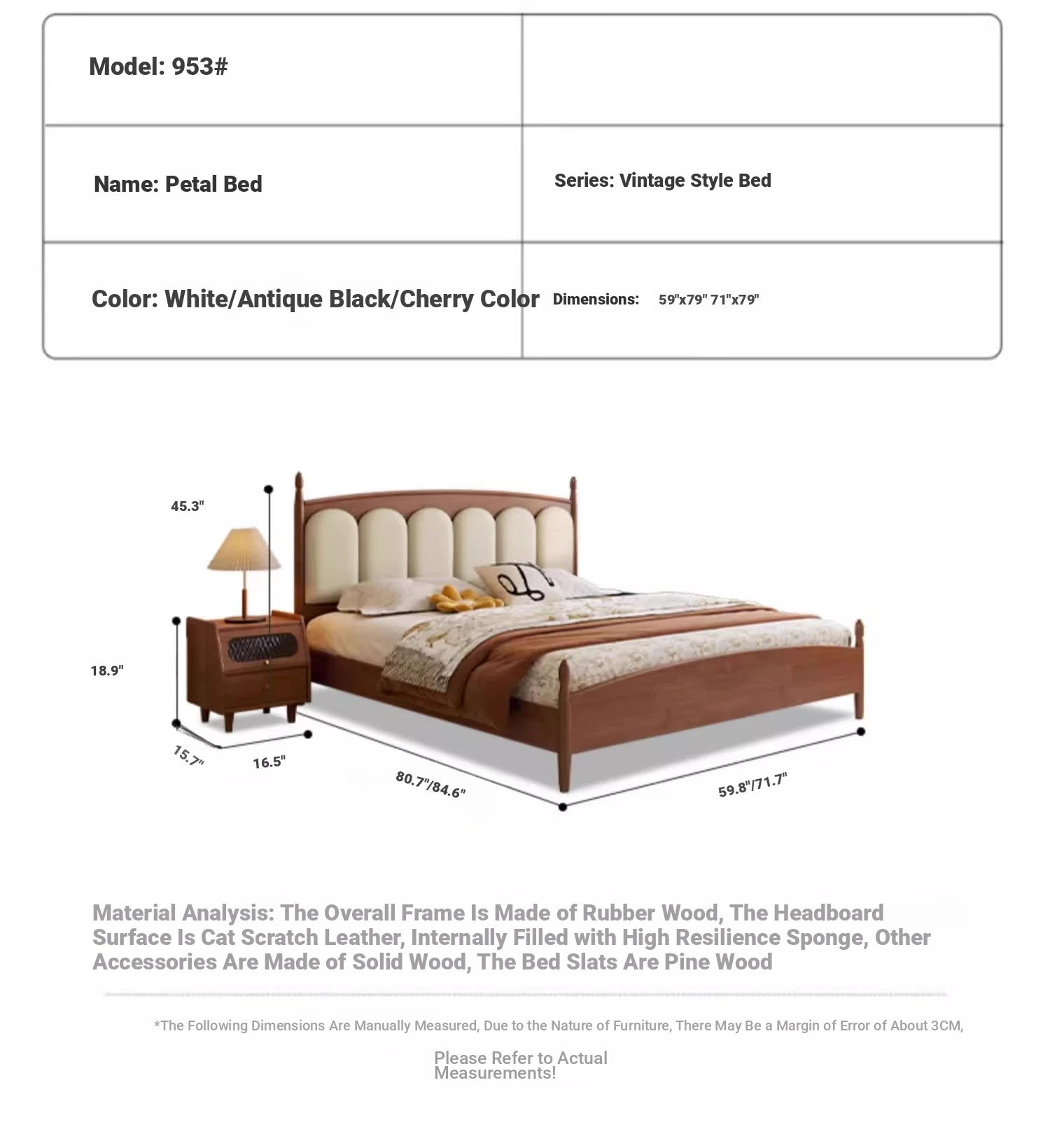 | Model: 953# | |
|---|---|
| Name: Petal Bed | Series: Vintage Style Bed |
| Color: White/Antique Black/Cherry Color | Dimensions: 59"x79" 71"x79" |

45.3"

18.9"

15.7"

16.5"

80.7"/84.6"

59.8"/71.7"

Material Analysis: The Overall Frame Is Made of Rubber Wood, The Headboard Surface Is Cat Scratch Leather, Internally Filled with High Resilience Sponge, Other Accessories Are Made of Solid Wood, The Bed Slats Are Pine Wood

*The Following Dimensions Are Manually Measured, Due to the Nature of Furniture, There May Be a Margin of Error of About 3CM,

Please Refer to Actual Measurements!